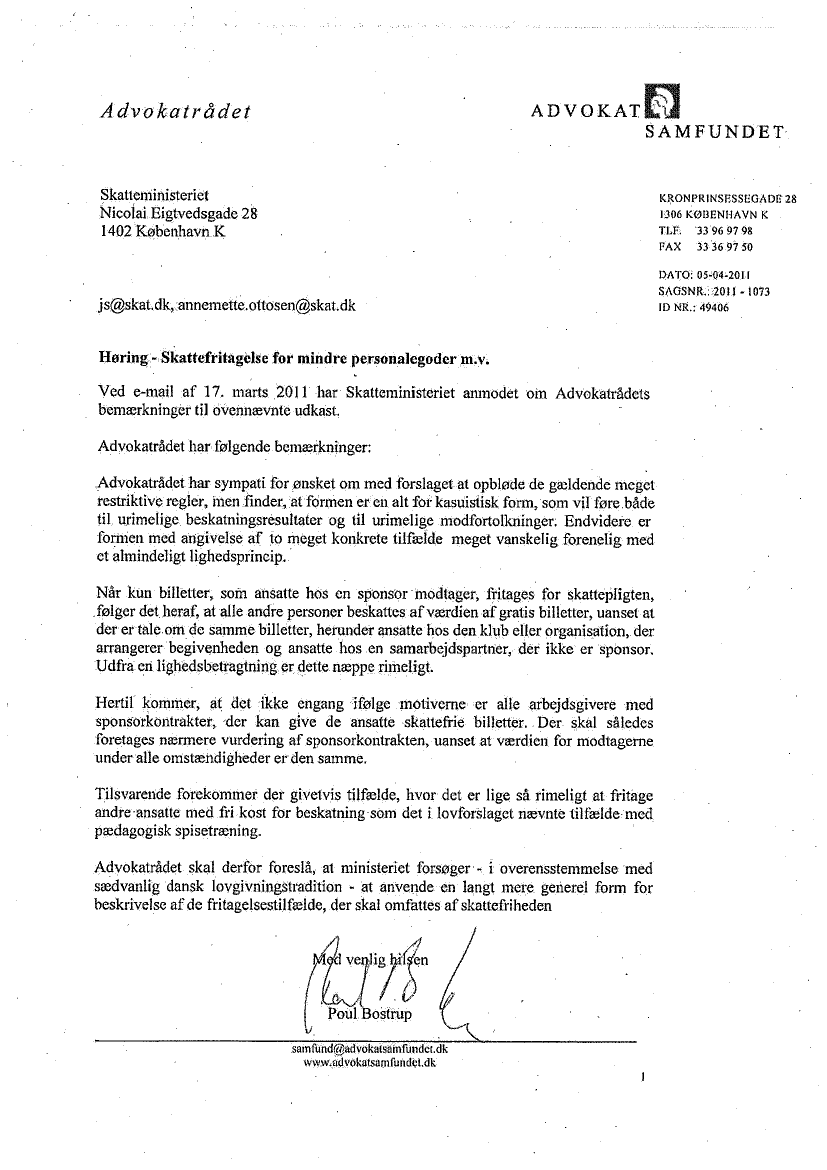 Advokatrådet

ADVOKAT SAMFUNDET

Skatteministeriet
Nicolai Eigtvedsgade 28
1402 København K

KRONPRINSESSEGADE 28
1306 KØBENHAVN K
TLF. 33 96 97 98
FAX 33 36 97 50

DATO: 05-04-2011
SAGSNR.: 2011 - 1073
ID NR.: 49406

js@skat.dk, annemette.ottosen@skat.dk

Høring - Skattefritagelse for mindre personalegoder m.v.

Ved e-mail af 17. marts 2011 har Skatteministeriet anmodet om Advokatrådets bemærkninger til ovennævnte udkast.

Advokatrådet har følgende bemærkninger:

Advokatrådet har sympati for ønsket om med forslaget at opbløde de gældende meget restriktive regler, men finder, at formen er en alt for kasuistisk form, som vil føre både til urimelige beskatningsresultater og til urimelige modfortolkninger. Endvidere er formen med angivelse af to meget konkrete tilfælde meget vanskelig forenelig med et almindeligt lighedsprincip.

Når kun billetter, som ansatte hos en sponsor modtager, fritages for skattepligten, følger det heraf, at alle andre personer beskattes af værdien af gratis billetter, uanset at der er tale om de samme billetter, herunder ansatte hos den klub eller organisation, der arrangerer begivenheden og ansatte hos en samarbejdspartner, der ikke er sponsor. Udfra en lighedsbetragtning er dette næppe rimeligt.

Hertil kommer, at det ikke engang ifølge motiverne er alle arbejdsgivere med sponsorkontrakter, der kan give de ansatte skattefrie billetter. Der skal således foretages nærmere vurdering af sponsorkontrakten, uanset at værdien for modtagerne under alle omstændigheder er den samme.

Tilsvarende forekommer der givetvis tilfælde, hvor det er lige så rimeligt at fritage andre ansatte med fri kost for beskatning som det i lovforslaget nævnte tilfælde med pædagogisk spisetræning.

Advokatrådet skal derfor foreslå, at ministeriet forsøger - i overensstemmelse med sædvanlig dansk lovgivningstradition - at anvende en langt mere generel form for beskrivelse af de fritagelsestilfælde, der skal omfattes af skattefriheden

Med venlig hilsen

Poul Bostrup

samfund@advokatsamfundet.dk
www.advokatsamfundet.dk

1